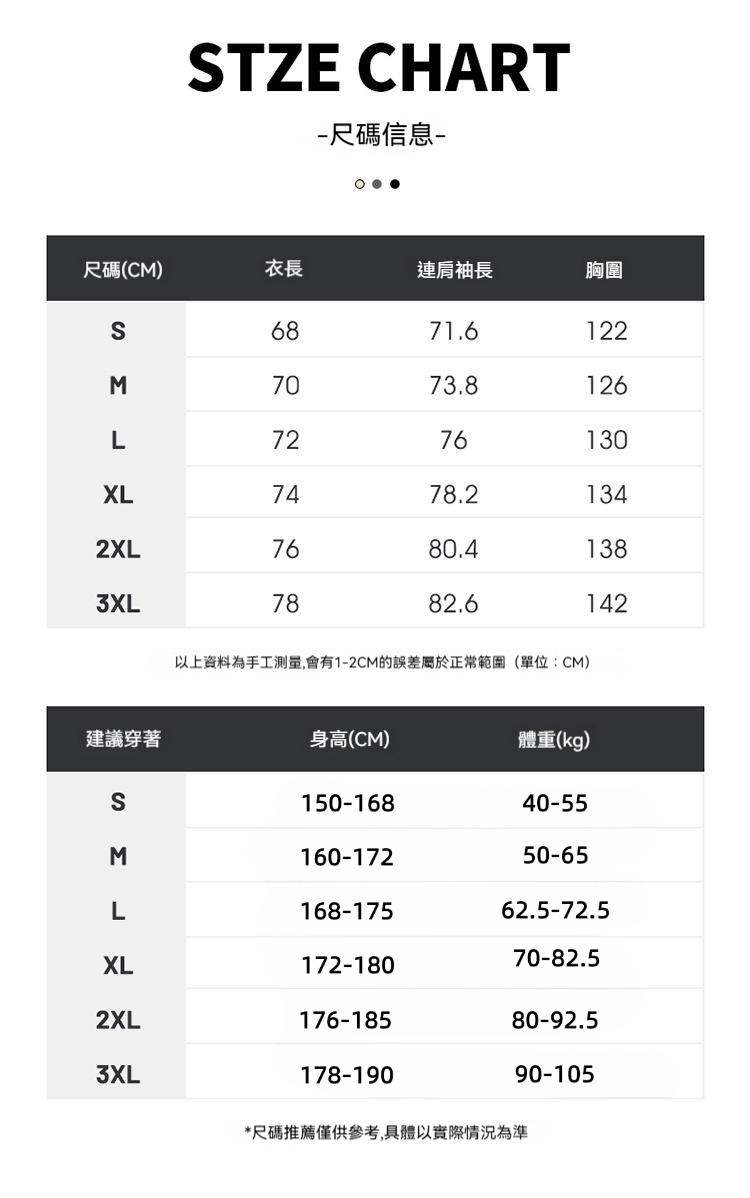 STZE CHART

-尺碼信息-

| 尺碼(CM) | 衣長 | 連肩袖長 | 胸圍 |
|---|---|---|---|
| S | 68 | 71.6 | 122 |
| M | 70 | 73.8 | 126 |
| L | 72 | 76 | 130 |
| XL | 74 | 78.2 | 134 |
| 2XL | 76 | 80.4 | 138 |
| 3XL | 78 | 82.6 | 142 |

以上資料為手工測量,會有1-2CM的誤差屬於正常範圍（單位：CM）

| 建議穿著 | 身高(CM) | 體重(kg) |
|---|---|---|
| S | 150-168 | 40-55 |
| M | 160-172 | 50-65 |
| L | 168-175 | 62.5-72.5 |
| XL | 172-180 | 70-82.5 |
| 2XL | 176-185 | 80-92.5 |
| 3XL | 178-190 | 90-105 |

*尺碼推薦僅供參考,具體以實際情況為準